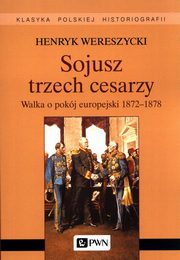 KLASYKA POLSKIEJ HISTORIOGRAFII

HENRYK WERESZYCKI

Sojusz trzech cesarzy

Walka o pokój europejski 1872–1878

PWN